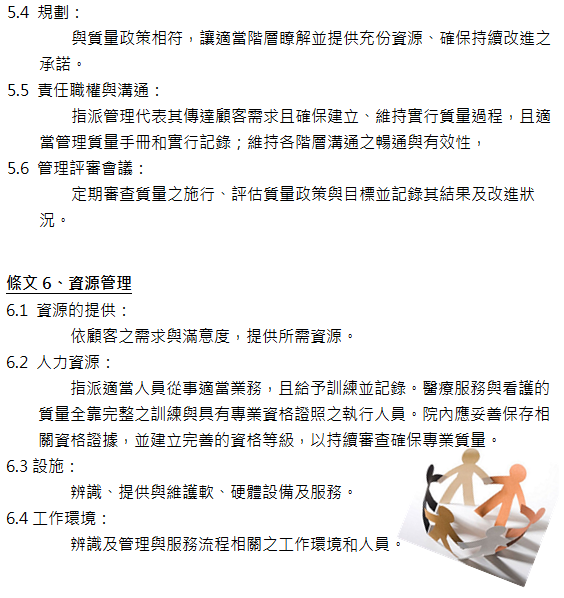 5.4 規劃：

與質量政策相符，讓適當階層瞭解並提供充份資源、確保持續改進之承諾。

5.5 責任職權與溝通：

指派管理代表其傳達顧客需求且確保建立、維持實行質量過程，且適當管理質量手冊和實行記錄；維持各階層溝通之暢通與有效性，

5.6 管理評審會議：

定期審查質量之施行、評估質量政策與目標並記錄其結果及改進狀況。

條文 6、資源管理

6.1 資源的提供：

依顧客之需求與滿意度，提供所需資源。

6.2 人力資源：

指派適當人員從事適當業務，且給予訓練並記錄。醫療服務與看護的質量全靠完整之訓練與具有專業資格證照之執行人員。院內應妥善保存相關資格證據，並建立完善的資格等級，以持續審查確保專業質量。

6.3 設施：

辨識、提供與維護軟、硬體設備及服務。

6.4 工作環境：

辨識及管理與服務流程相關之工作環境和人員。